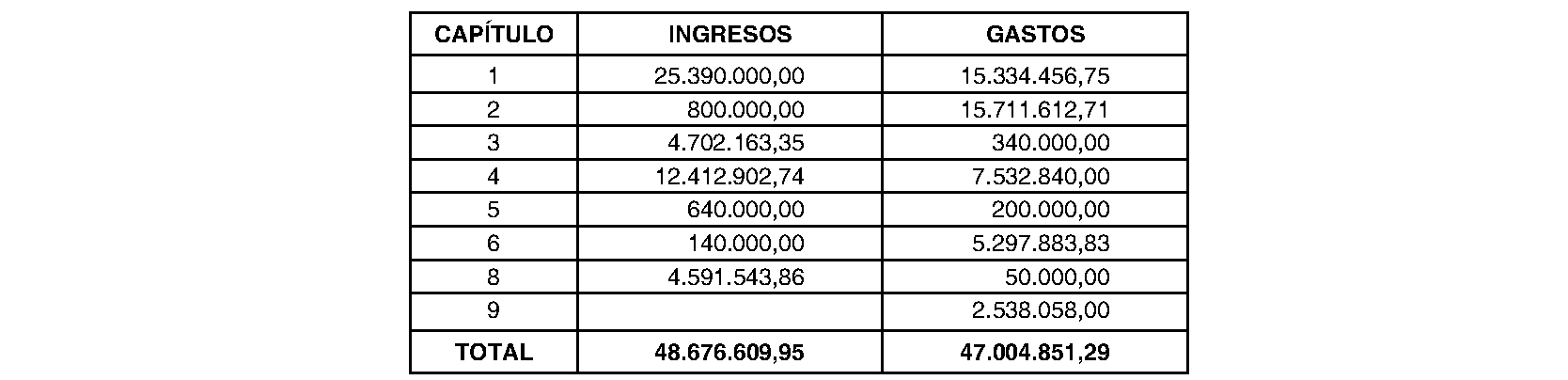 | CAPÍTULO | INGRESOS | GASTOS |
|---|---|---|
| 1 | 25.390.000,00 | 15.334.456,75 |
| 2 | 800.000,00 | 15.711.612,71 |
| 3 | 4.702.163,35 | 340.000,00 |
| 4 | 12.412.902,74 | 7.532.840,00 |
| 5 | 640.000,00 | 200.000,00 |
| 6 | 140.000,00 | 5.297.883,83 |
| 8 | 4.591.543,86 | 50.000,00 |
| 9 | | 2.538.058,00 |
| TOTAL | 48.676.609,95 | 47.004.851,29 |